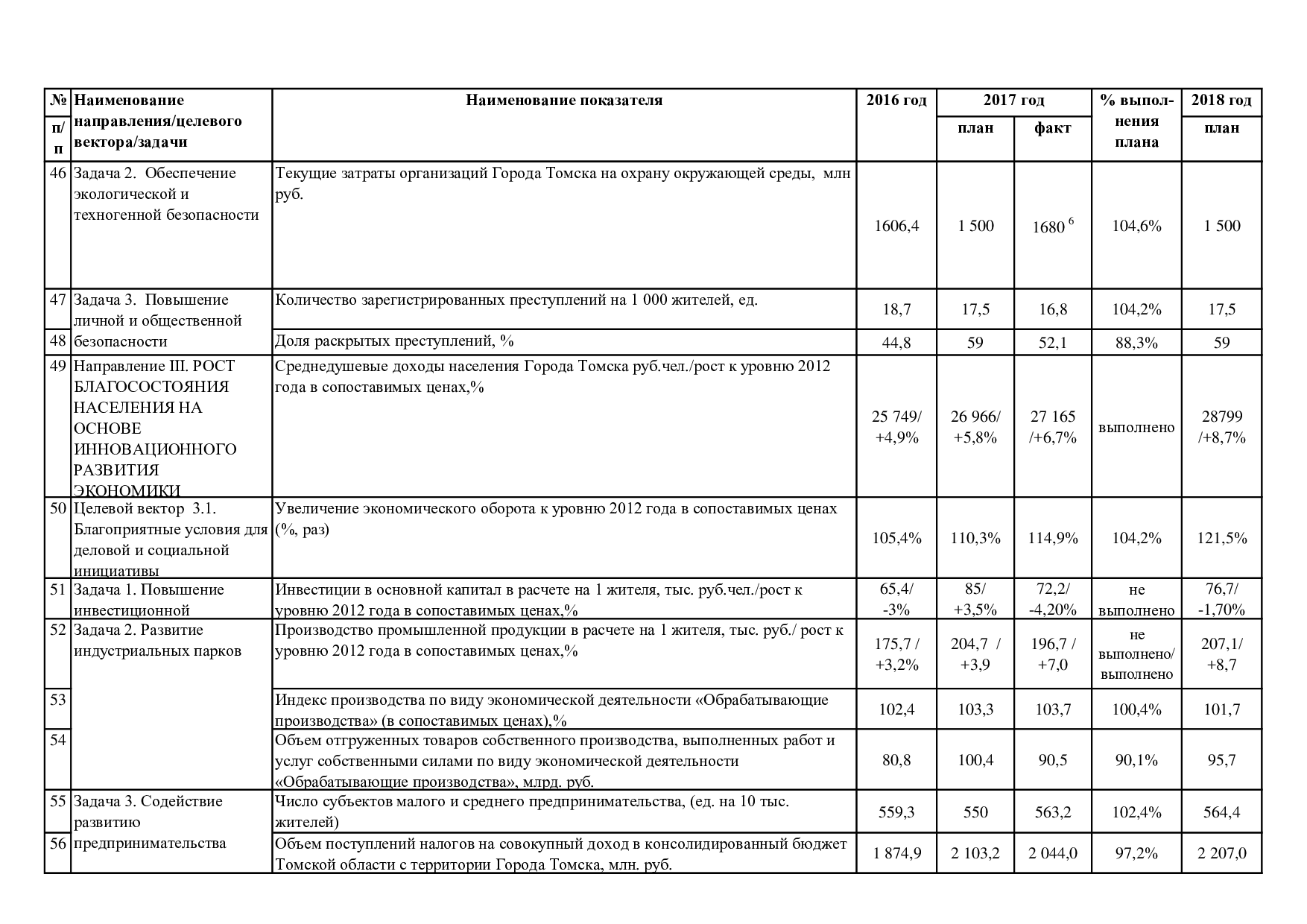 | № п/п | Наименование направления/целевого вектора/задачи | Наименование показателя | 2016 год | 2017 год план | 2017 год факт | % выполнения плана | 2018 год план |
|---|---|---|---|---|---|---|---|
| 46 | Задача 2. Обеспечение экологической и техногенной безопасности | Текущие затраты организаций Города Томска на охрану окружающей среды, млн руб. | 1606,4 | 1 500 | 1680 $^6$ | 104,6% | 1 500 |
| 47 | Задача 3. Повышение личной и общественной безопасности | Количество зарегистрированных преступлений на 1 000 жителей, ед. | 18,7 | 17,5 | 16,8 | 104,2% | 17,5 |
| 48 | | Доля раскрытых преступлений, % | 44,8 | 59 | 52,1 | 88,3% | 59 |
| 49 | Направление III. РОСТ БЛАГОСОСТОЯНИЯ НАСЕЛЕНИЯ НА ОСНОВЕ ИННОВАЦИОННОГО РАЗВИТИЯ ЭКОНОМИКИ | Среднедушевые доходы населения Города Томска руб.чел./рост к уровню 2012 года в сопоставимых ценах,% | 25 749/ +4,9% | 26 966/ +5,8% | 27 165 /+6,7% | выполнено | 28799 /+8,7% |
| 50 | Целевой вектор 3.1. Благоприятные условия для деловой и социальной инициативы | Увеличение экономического оборота к уровню 2012 года в сопоставимых ценах (%, раз) | 105,4% | 110,3% | 114,9% | 104,2% | 121,5% |
| 51 | Задача 1. Повышение инвестиционной | Инвестиции в основной капитал в расчете на 1 жителя, тыс. руб.чел./рост к уровню 2012 года в сопоставимых ценах,% | 65,4/ -3% | 85/ +3,5% | 72,2/ -4,20% | не выполнено | 76,7/ -1,70% |
| 52 | Задача 2. Развитие индустриальных парков | Производство промышленной продукции в расчете на 1 жителя, тыс. руб./ рост к уровню 2012 года в сопоставимых ценах,% | 175,7 / +3,2% | 204,7 / +3,9 | 196,7 / +7,0 | не выполнено/ выполнено | 207,1/ +8,7 |
| 53 | | Индекс производства по виду экономической деятельности «Обрабатывающие производства» (в сопоставимых ценах),% | 102,4 | 103,3 | 103,7 | 100,4% | 101,7 |
| 54 | | Объем отгруженных товаров собственного производства, выполненных работ и услуг собственными силами по виду экономической деятельности «Обрабатывающие производства», млрд. руб. | 80,8 | 100,4 | 90,5 | 90,1% | 95,7 |
| 55 | Задача 3. Содействие развитию предпринимательства | Число субъектов малого и среднего предпринимательства, (ед. на 10 тыс. жителей) | 559,3 | 550 | 563,2 | 102,4% | 564,4 |
| 56 | | Объем поступлений налогов на совокупный доход в консолидированный бюджет Томской области с территории Города Томска, млн. руб. | 1 874,9 | 2 103,2 | 2 044,0 | 97,2% | 2 207,0 |